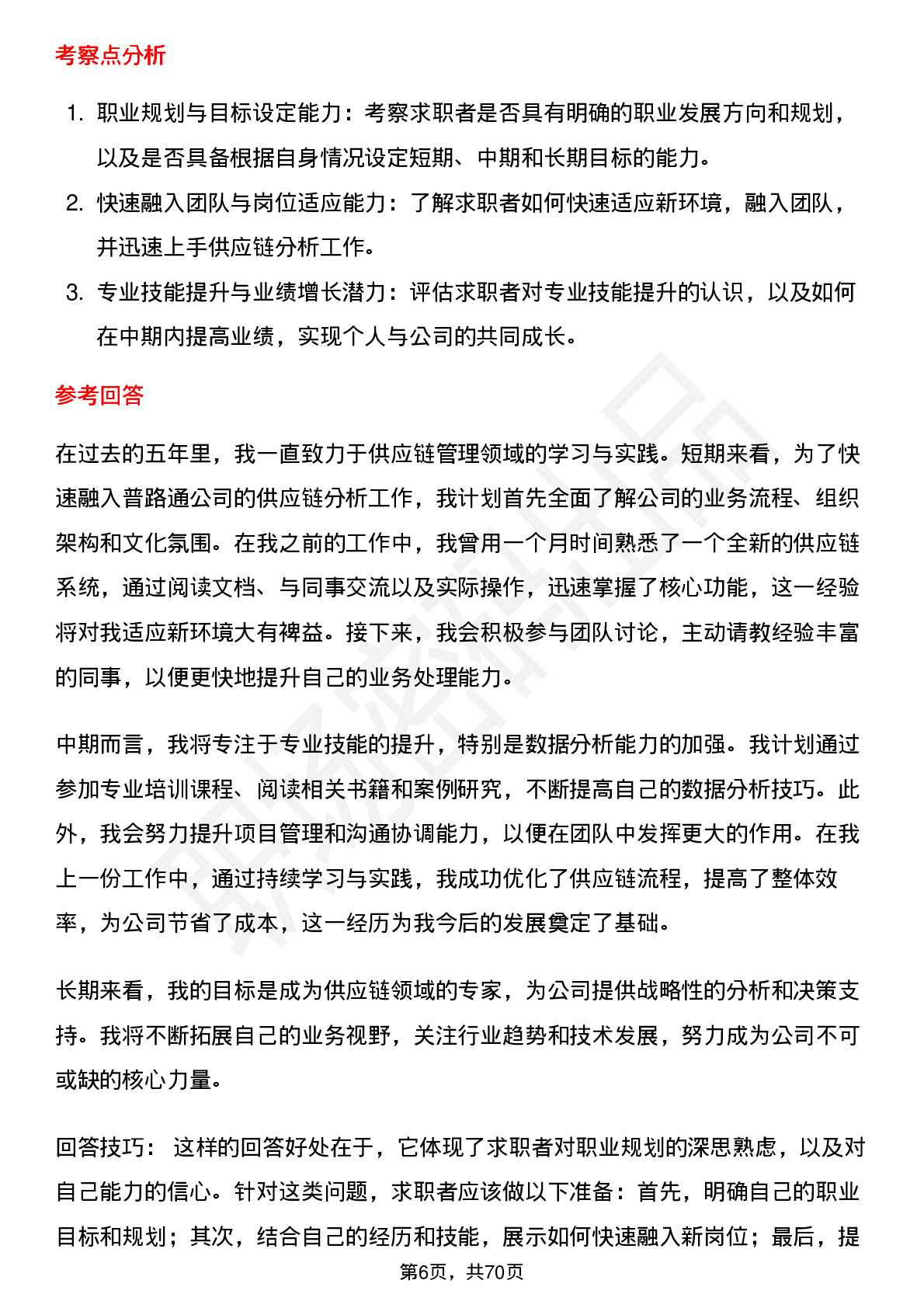 考察点分析

1. 职业规划与目标设定能力：考察求职者是否具有明确的职业发展方向和规划，以及是否具备根据自身情况设定短期、中期和长期目标的能力。
2. 快速融入团队与岗位适应能力：了解求职者如何快速适应新环境，融入团队，并迅速上手供应链分析工作。
3. 专业技能提升与业绩增长潜力：评估求职者对专业技能提升的认识，以及如何在中期内提高业绩，实现个人与公司的共同成长。

参考回答

在过去的五年里，我一直致力于供应链管理领域的学习与实践。短期来看，为了快速融入普路通公司的供应链分析工作，我计划首先全面了解公司的业务流程、组织架构和文化氛围。在我之前的工作中，我曾用一个月时间熟悉了一个全新的供应链系统，通过阅读文档、与同事交流以及实际操作，迅速掌握了核心功能，这一经验将对我适应新环境大有裨益。接下来，我会积极参与团队讨论，主动请教经验丰富的同事，以便更快地提升自己的业务处理能力。

中期而言，我将专注于专业技能的提升，特别是数据分析能力的加强。我计划通过参加专业培训课程、阅读相关书籍和案例研究，不断提高自己的数据分析技巧。此外，我会努力提升项目管理和沟通协调能力，以便在团队中发挥更大的作用。在我上一份工作中，通过持续学习与实践，我成功优化了供应链流程，提高了整体效率，为公司节省了成本，这一经历为我今后的发展奠定了基础。

长期来看，我的目标是成为供应链领域的专家，为公司提供战略性的分析和决策支持。我将不断拓展自己的业务视野，关注行业趋势和技术发展，努力成为公司不可或缺的核心力量。

回答技巧： 这样的回答好处在于，它体现了求职者对职业规划的深思熟虑，以及对自己能力的信心。针对这类问题，求职者应该做以下准备：首先，明确自己的职业目标和规划；其次，结合自己的经历和技能，展示如何快速融入新岗位；最后，提

第6页，共70页